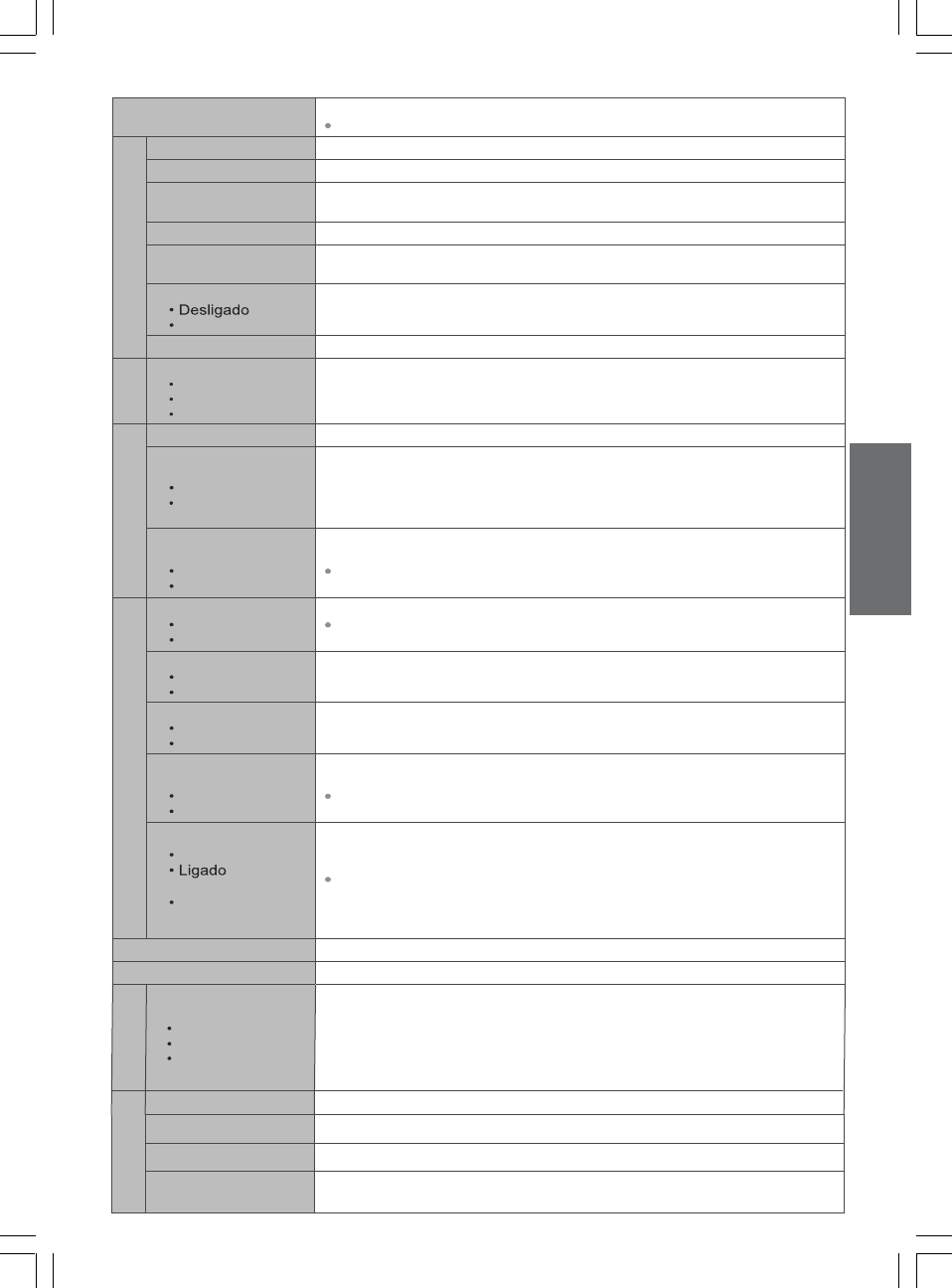 • Desligado

• Ligado